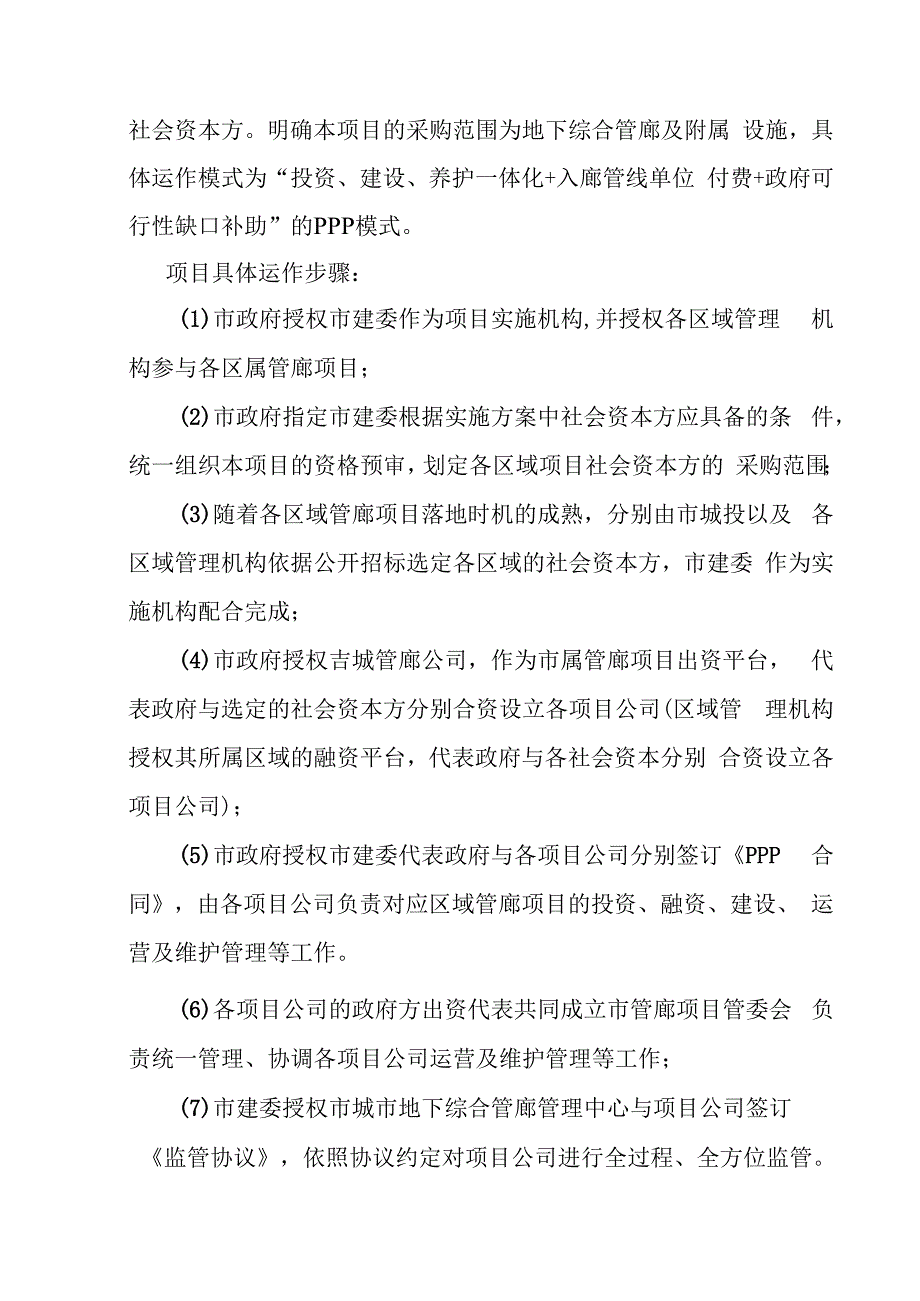 社会资本方。明确本项目的采购范围为地下综合管廊及附属 设施，具体运作模式为“投资、建设、养护一体化+入廊管线单位 付费+政府可行性缺口补助”的PPP模式。

项目具体运作步骤：

(1)市政府授权市建委作为项目实施机构,并授权各区域管理 机构参与各区属管廊项目；

(2)市政府指定市建委根据实施方案中社会资本方应具备的条 件，统一组织本项目的资格预审，划定各区域项目社会资本方的 采购范围;

(3)随着各区域管廊项目落地时机的成熟，分别由市城投以及 各区域管理机构依据公开招标选定各区域的社会资本方，市建委 作为实施机构配合完成；

(4)市政府授权吉城管廊公司，作为市属管廊项目出资平台， 代表政府与选定的社会资本方分别合资设立各项目公司(区域管 理机构授权其所属区域的融资平台，代表政府与各社会资本分别 合资设立各项目公司)；

(5)市政府授权市建委代表政府与各项目公司分别签订《PPP 合同》，由各项目公司负责对应区域管廊项目的投资、融资、建设、 运营及维护管理等工作。

(6)各项目公司的政府方出资代表共同成立市管廊项目管委会 负责统一管理、协调各项目公司运营及维护管理等工作；

(7)市建委授权市城市地下综合管廊管理中心与项目公司签订《监管协议》，依照协议约定对项目公司进行全过程、全方位监管。